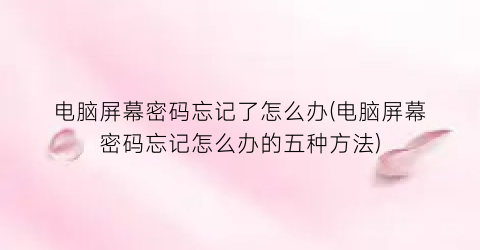 电脑屏幕密码忘记了怎么办(电脑屏幕密码忘记怎么办的五种方法)